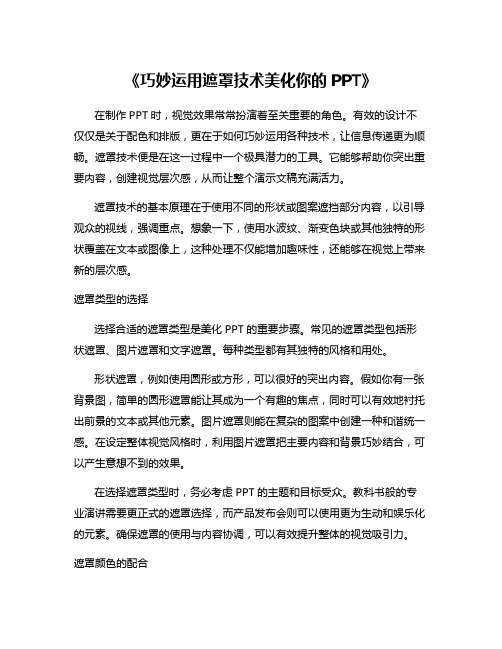 《巧妙运用遮罩技术美化你的 PPT》

在制作 PPT 时，视觉效果常常扮演着至关重要的角色。有效的设计不仅仅是关于配色和排版，更在于如何巧妙运用各种技术，让信息传递更为顺畅。遮罩技术便是在这一过程中一个极具潜力的工具。它能够帮助你突出重要内容，创建视觉层次感，从而让整个演示文稿充满活力。

遮罩技术的基本原理在于使用不同的形状或图案遮挡部分内容，以引导观众的视线，强调重点。想象一下，使用水波纹、渐变色块或其他独特的形状覆盖在文本或图像上，这种处理不仅能增加趣味性，还能够在视觉上带来新的层次感。

遮罩类型的选择

选择合适的遮罩类型是美化 PPT 的重要步骤。常见的遮罩类型包括形状遮罩、图片遮罩和文字遮罩。每种类型都有其独特的风格和用处。

形状遮罩，例如使用圆形或方形，可以很好的突出内容。假如你有一张背景图，简单的圆形遮罩能让其成为一个有趣的焦点，同时可以有效地衬托出前景的文本或其他元素。图片遮罩则能在复杂的图案中创建一种和谐统一感。在设定整体视觉风格时，利用图片遮罩把主要内容和背景巧妙结合，可以产生意想不到的效果。

在选择遮罩类型时，务必考虑 PPT 的主题和目标受众。教科书般的专业演讲需要更正式的遮罩选择，而产品发布会则可以使用更为生动和娱乐化的元素。确保遮罩的使用与内容协调，可以有效提升整体的视觉吸引力。

遮罩颜色的配合